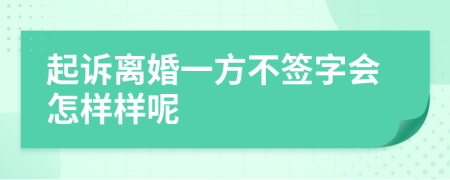 起诉离婚一方不签字会怎样样呢